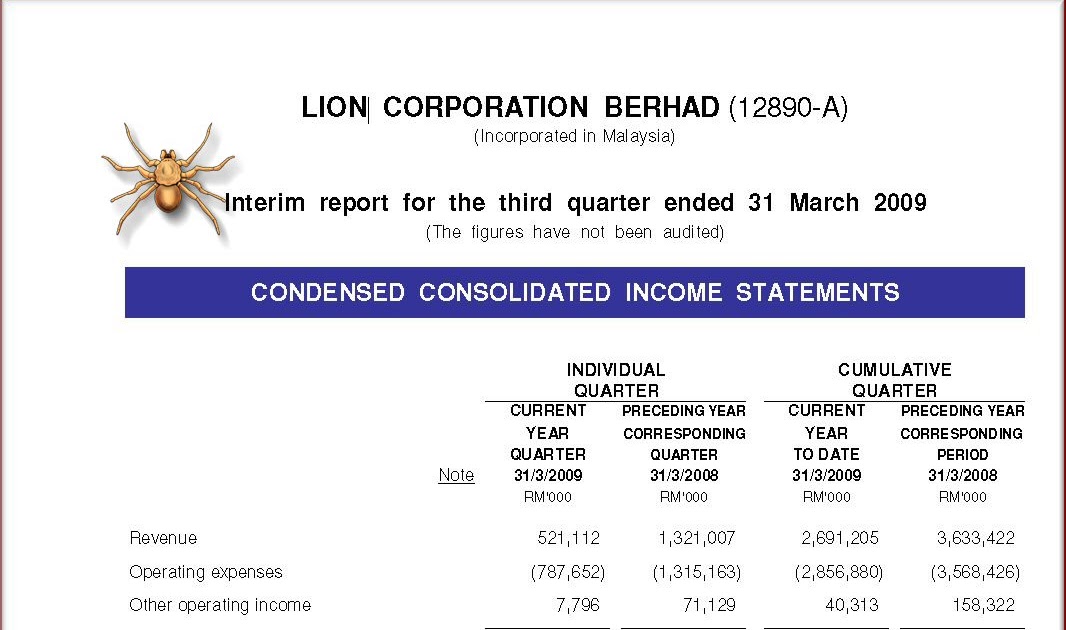 LION CORPORATION BERHAD (12890-A)
(Incorporated in Malaysia)

Interim report for the third quarter ended 31 March 2009
(The figures have not been audited)

CONDENSED CONSOLIDATED INCOME STATEMENTS

| | Note | INDIVIDUAL QUARTER CURRENT YEAR QUARTER 31/3/2009 RM'000 | INDIVIDUAL QUARTER PRECEDING YEAR CORRESPONDING QUARTER 31/3/2008 RM'000 | CUMULATIVE QUARTER CURRENT YEAR TO DATE 31/3/2009 RM'000 | CUMULATIVE QUARTER PRECEDING YEAR CORRESPONDING PERIOD 31/3/2008 RM'000 |
|---|---|---|---|---|---|
| Revenue | | 521,112 | 1,321,007 | 2,691,205 | 3,633,422 |
| Operating expenses | | (787,652) | (1,315,163) | (2,856,880) | (3,568,426) |
| Other operating income | | 7,796 | 71,129 | 40,313 | 158,322 |